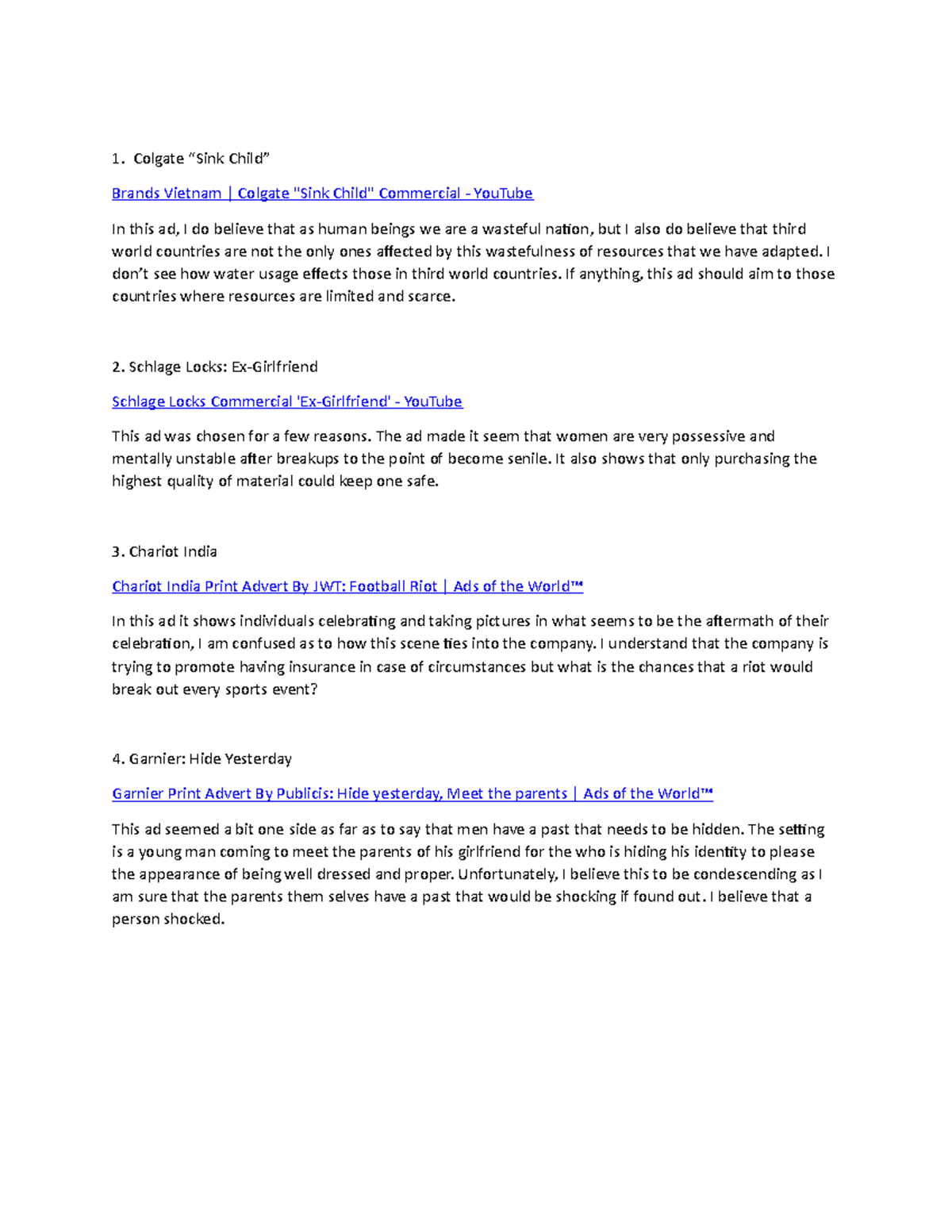 1. Colgate “Sink Child”

Brands Vietnam | Colgate "Sink Child" Commercial - YouTube

In this ad, I do believe that as human beings we are a wasteful nation, but I also do believe that third world countries are not the only ones affected by this wastefulness of resources that we have adapted. I don’t see how water usage effects those in third world countries. If anything, this ad should aim to those countries where resources are limited and scarce.

2. Schlage Locks: Ex-Girlfriend

Schlage Locks Commercial 'Ex-Girlfriend' - YouTube

This ad was chosen for a few reasons. The ad made it seem that women are very possessive and mentally unstable after breakups to the point of become senile. It also shows that only purchasing the highest quality of material could keep one safe.

3. Chariot India

Chariot India Print Advert By JWT: Football Riot | Ads of the World™

In this ad it shows individuals celebrating and taking pictures in what seems to be the aftermath of their celebration, I am confused as to how this scene ties into the company. I understand that the company is trying to promote having insurance in case of circumstances but what is the chances that a riot would break out every sports event?

4. Garnier: Hide Yesterday

Garnier Print Advert By Publicis: Hide yesterday, Meet the parents | Ads of the World™

This ad seemed a bit one side as far as to say that men have a past that needs to be hidden. The setting is a young man coming to meet the parents of his girlfriend for the who is hiding his identity to please the appearance of being well dressed and proper. Unfortunately, I believe this to be condescending as I am sure that the parents them selves have a past that would be shocking if found out. I believe that a person shocked.